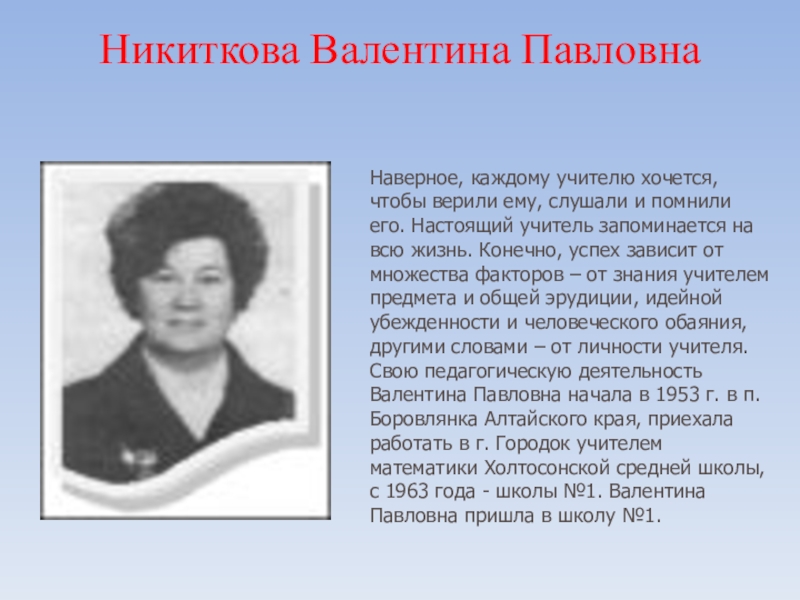 Никиткова Валентина Павловна

Наверное, каждому учителю хочется, чтобы верили ему, слушали и помнили его. Настоящий учитель запоминается на всю жизнь. Конечно, успех зависит от множества факторов – от знания учителем предмета и общей эрудиции, идейной убежденности и человеческого обаяния, другими словами – от личности учителя. Свою педагогическую деятельность Валентина Павловна начала в 1953 г. в п. Боровлянка Алтайского края, приехала работать в г. Городок учителем математики Холтосонской средней школы, с 1963 года - школы №1. Валентина Павловна пришла в школу №1.